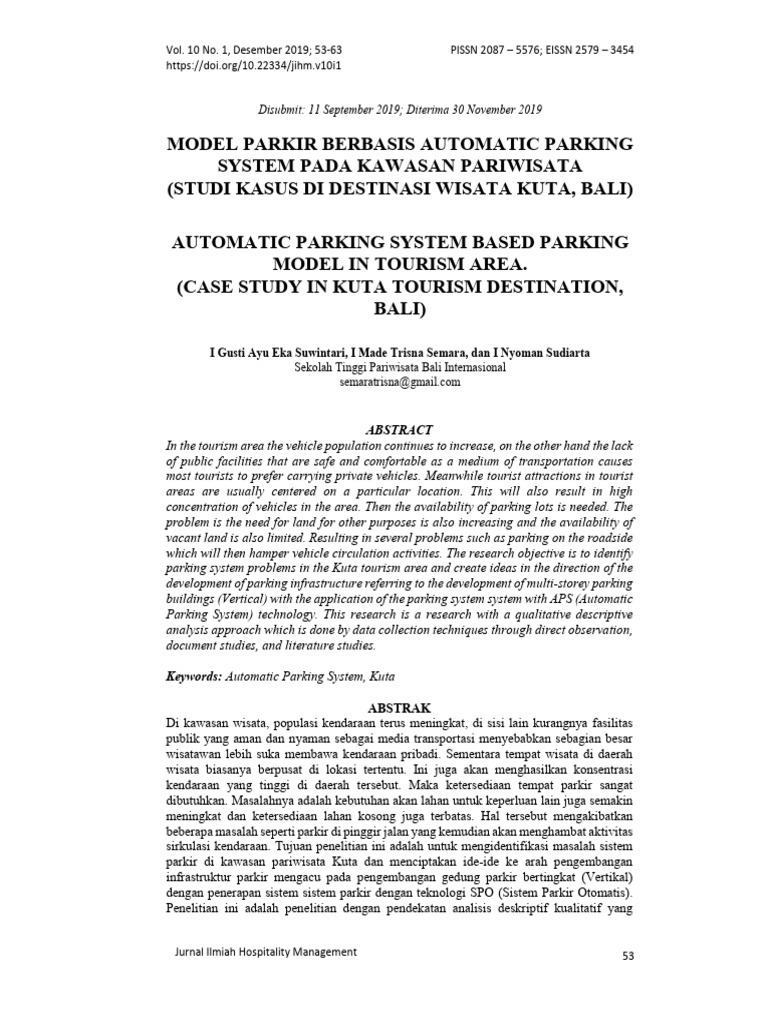 Vol. 10 No. 1, Desember 2019; 53-63
https://doi.org/10.22334/jihm.v10i1

PISSN 2087 – 5576; EISSN 2579 – 3454

Disubmit: 11 September 2019; Diterima 30 November 2019

MODEL PARKIR BERBASIS AUTOMATIC PARKING SYSTEM PADA KAWASAN PARIWISATA (STUDI KASUS DI DESTINASI WISATA KUTA, BALI)

AUTOMATIC PARKING SYSTEM BASED PARKING MODEL IN TOURISM AREA. (CASE STUDY IN KUTA TOURISM DESTINATION, BALI)

I Gusti Ayu Eka Suwintari, I Made Trisna Semara, dan I Nyoman Sudiarta
Sekolah Tinggi Pariwisata Bali Internasional
semaratrisna@gmail.com

ABSTRACT

In the tourism area the vehicle population continues to increase, on the other hand the lack of public facilities that are safe and comfortable as a medium of transportation causes most tourists to prefer carrying private vehicles. Meanwhile tourist attractions in tourist areas are usually centered on a particular location. This will also result in high concentration of vehicles in the area. Then the availability of parking lots is needed. The problem is the need for land for other purposes is also increasing and the availability of vacant land is also limited. Resulting in several problems such as parking on the roadside which will then hamper vehicle circulation activities. The research objective is to identify parking system problems in the Kuta tourism area and create ideas in the direction of the development of parking infrastructure referring to the development of multi-storey parking buildings (Vertical) with the application of the parking system system with APS (Automatic Parking System) technology. This research is a research with a qualitative descriptive analysis approach which is done by data collection techniques through direct observation, document studies, and literature studies.

Keywords: Automatic Parking System, Kuta

ABSTRAK

Di kawasan wisata, populasi kendaraan terus meningkat, di sisi lain kurangnya fasilitas publik yang aman dan nyaman sebagai media transportasi menyebabkan sebagian besar wisatawan lebih suka membawa kendaraan pribadi. Sementara tempat wisata di daerah wisata biasanya berpusat di lokasi tertentu. Ini juga akan menghasilkan konsentrasi kendaraan yang tinggi di daerah tersebut. Maka ketersediaan tempat parkir sangat dibutuhkan. Masalahnya adalah kebutuhan akan lahan untuk keperluan lain juga semakin meningkat dan ketersediaan lahan kosong juga terbatas. Hal tersebut mengakibatkan beberapa masalah seperti parkir di pinggir jalan yang kemudian akan menghambat aktivitas sirkulasi kendaraan. Tujuan penelitian ini adalah untuk mengidentifikasi masalah sistem parkir di kawasan pariwisata Kuta dan menciptakan ide-ide ke arah pengembangan infrastruktur parkir mengacu pada pengembangan gedung parkir bertingkat (Vertikal) dengan penerapan sistem sistem parkir dengan teknologi SPO (Sistem Parkir Otomatis). Penelitian ini adalah penelitian dengan pendekatan analisis deskriptif kualitatif yang

Jurnal Ilmiah Hospitality Management

53